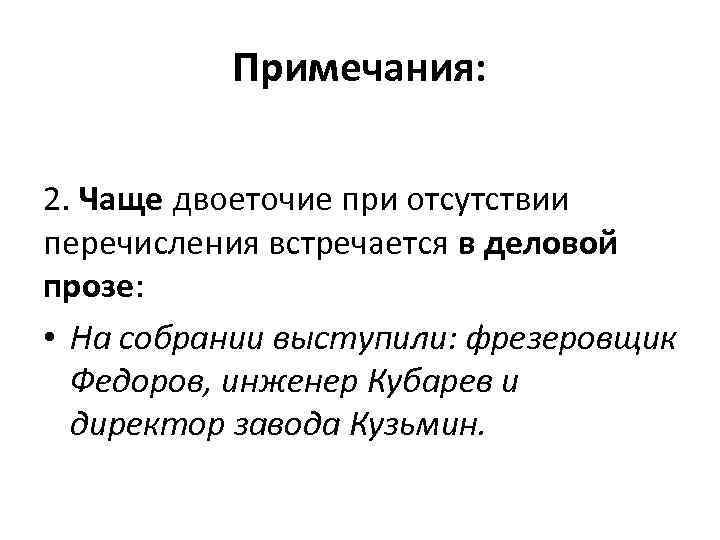 Примечания:

2. Чаще двоеточие при отсутствии перечисления встречается в деловой прозе:

• На собрании выступили: фрезеровщик Федоров, инженер Кубарев и директор завода Кузьмин.